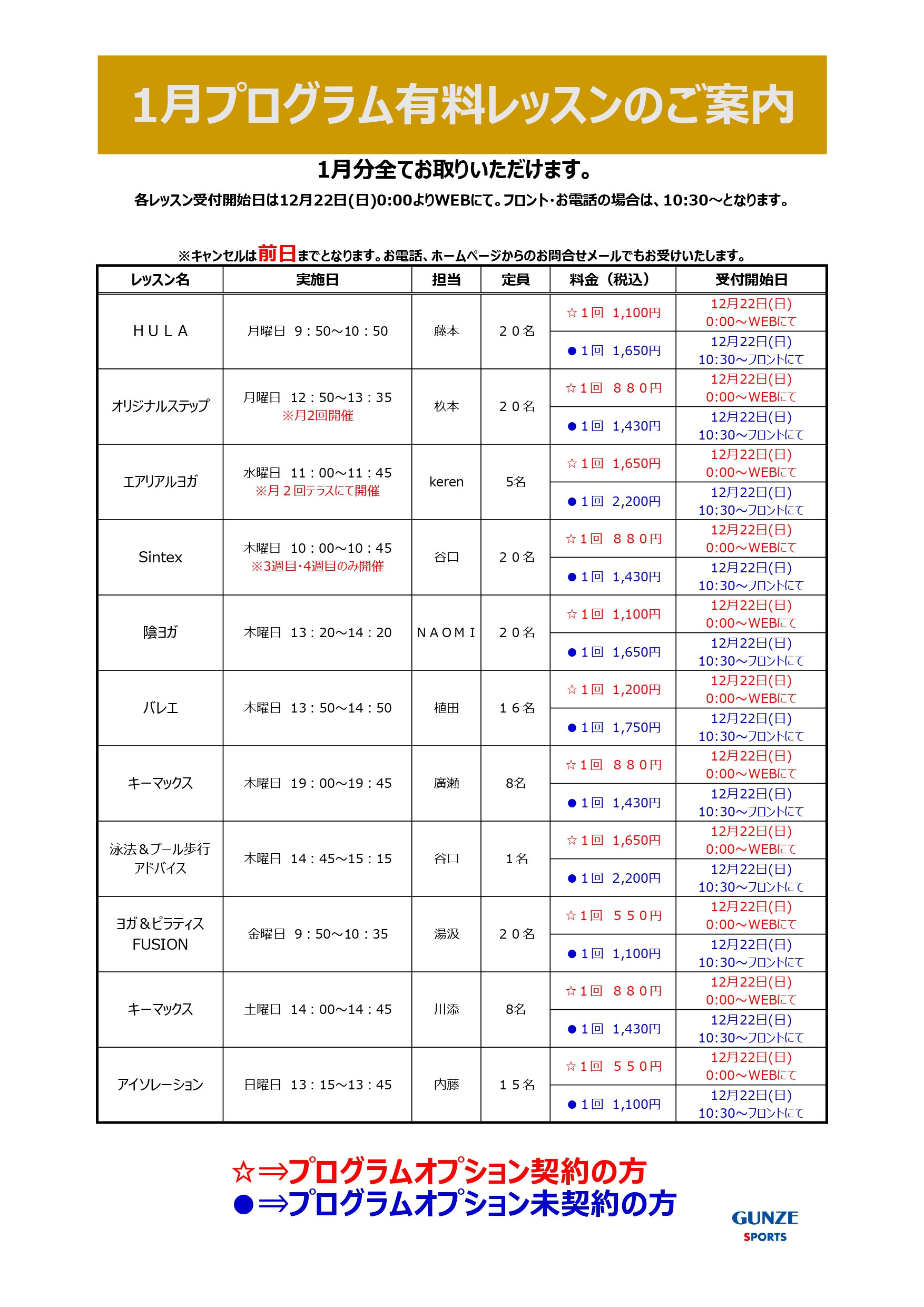 1月プログラム有料レッスンのご案内

1月分全てお取りいただけます。

各レッスン受付開始日は12月22日(日)0:00よりWEBにて。フロント・お電話の場合は、10:30～となります。

※キャンセルは前日までとなります。お電話、ホームページからのお問合せメールでもお受けいたします。

| レッスン名 | 実施日 | 担当 | 定員 | 料金（税込） | 受付開始日 |
|---|---|---|---|---|---|
| ＨＵＬＡ | 月曜日 9：50～10：50 | 藤本 | ２０名 | ☆１回 1,100円 | 12月22日(日) 0:00～WEBにて |
| | | | | ●１回 1,650円 | 12月22日(日) 10:30～フロントにて |
| オリジナルステップ | 月曜日 12：50～13：35 ※月2回開催 | 枚本 | ２０名 | ☆１回 ８８０円 | 12月22日(日) 0:00～WEBにて |
| | | | | ●１回 1,430円 | 12月22日(日) 10:30～フロントにて |
| エアリアルヨガ | 水曜日 11：00～11：45 ※月２回テラスにて開催 | keren | 5名 | ☆１回 1,650円 | 12月22日(日) 0:00～WEBにて |
| | | | | ●１回 2,200円 | 12月22日(日) 10:30～フロントにて |
| Sintex | 木曜日 10：00～10：45 ※3週目・4週目のみ開催 | 谷口 | ２０名 | ☆１回 ８８０円 | 12月22日(日) 0:00～WEBにて |
| | | | | ●１回 1,430円 | 12月22日(日) 10:30～フロントにて |
| 陰ヨガ | 木曜日 13：20～14：20 | ＮＡＯＭＩ | ２０名 | ☆１回 1,100円 | 12月22日(日) 0:00～WEBにて |
| | | | | ●１回 1,650円 | 12月22日(日) 10:30～フロントにて |
| バレエ | 木曜日 13：50～14：50 | 植田 | １６名 | ☆１回 1,200円 | 12月22日(日) 0:00～WEBにて |
| | | | | ●１回 1,750円 | 12月22日(日) 10:30～フロントにて |
| キーマックス | 木曜日 19：00～19：45 | 廣瀬 | 8名 | ☆１回 ８８０円 | 12月22日(日) 0:00～WEBにて |
| | | | | ●１回 1,430円 | 12月22日(日) 10:30～フロントにて |
| 泳法＆プール歩行アドバイス | 木曜日 14：45～15：15 | 谷口 | １名 | ☆１回 1,650円 | 12月22日(日) 0:00～WEBにて |
| | | | | ●１回 2,200円 | 12月22日(日) 10:30～フロントにて |
| ヨガ＆ピラティス FUSION | 金曜日 9：50～10：35 | 湯汲 | ２０名 | ☆１回 ５５０円 | 12月22日(日) 0:00～WEBにて |
| | | | | ●１回 1,100円 | 12月22日(日) 10:30～フロントにて |
| キーマックス | 土曜日 14：00～14：45 | 川添 | 8名 | ☆１回 ８８０円 | 12月22日(日) 0:00～WEBにて |
| | | | | ●１回 1,430円 | 12月22日(日) 10:30～フロントにて |
| アイソレーション | 日曜日 13：15～13：45 | 内藤 | １５名 | ☆１回 ５５０円 | 12月22日(日) 0:00～WEBにて |
| | | | | ●１回 1,100円 | 12月22日(日) 10:30～フロントにて |

☆⇒プログラムオプション契約の方
●⇒プログラムオプション未契約の方

GUNZE SPORTS